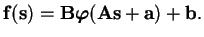 $\mathbf{f}(\mathbf{s}) = \mathbf{B}\boldsymbol{\varphi}(\mathbf{A}\mathbf{s} + \mathbf{a}) + \mathbf{b}.$